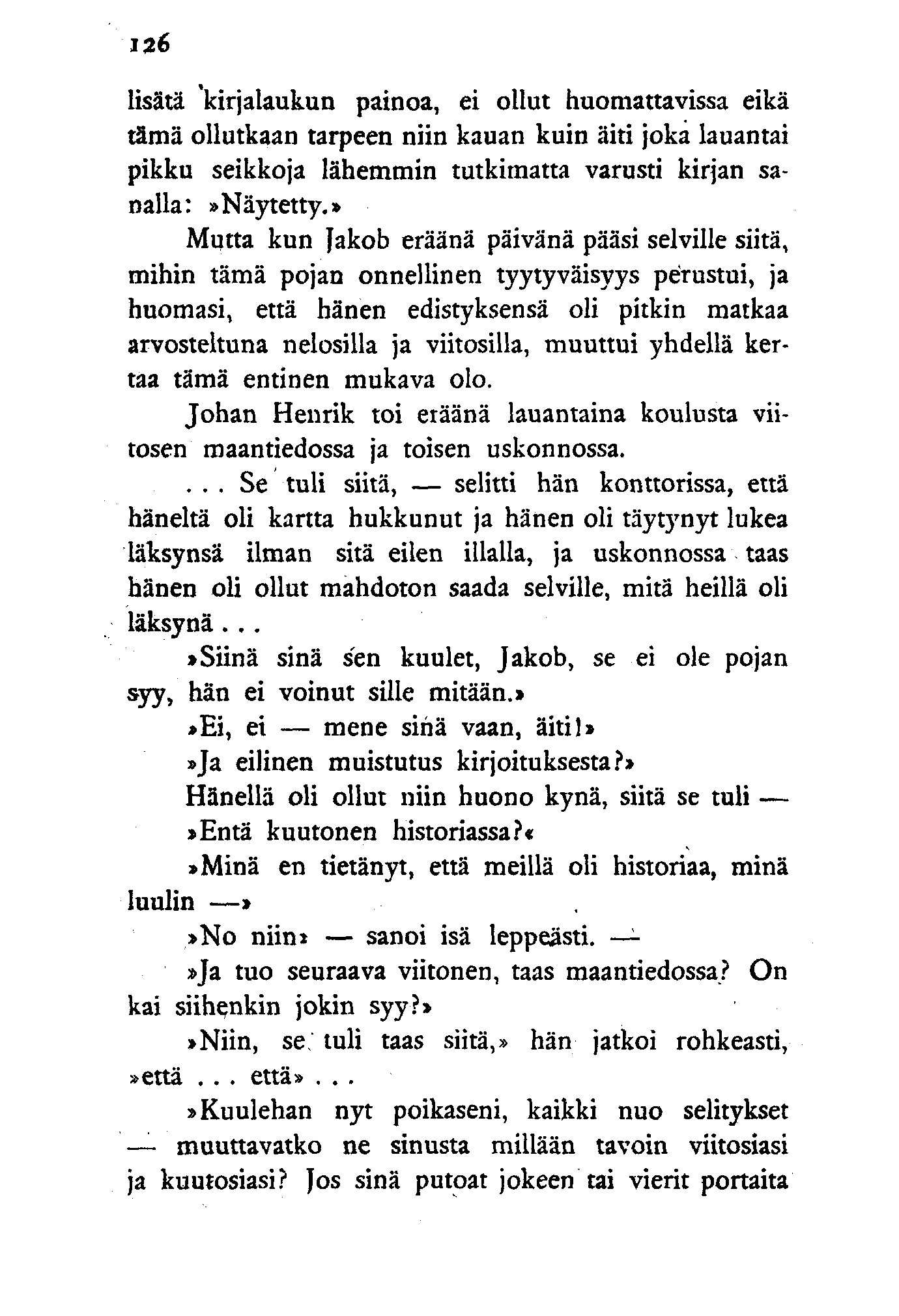 126

lisätä kirjalaukun painoa, ei ollut huomattavissa eikä tämä ollutkaan tarpeen niin kauan kuin äiti joka lauantai pikku seikkoja lähemmin tutkimatta varusti kirjan sanalla: »Näytetty.»

Mutta kun Jakob eräänä päivänä pääsi selville siitä, mihin tämä pojan onnellinen tyytyväisyys perustui, ja huomasi, että hänen edistyksensä oli pitkin matkaa arvosteltuna nelosilla ja viitosilla, muuttui yhdellä kertaa tämä entinen mukava olo.

Johan Henrik toi eräänä lauantaina koulusta viitosen maantiedossa ja toisen uskonnossa.

... Se tuli siitä, — selitti hän konttorissa, että häneltä oli kartta hukkunut ja hänen oli täytynyt lukea läksynsä ilman sitä eilen illalla, ja uskonnossa taas hänen oli ollut mahdoton saada selville, mitä heillä oli läksynä...

»Siinä sinä sen kuulet, Jakob, se ei ole pojan syy, hän ei voinut sille mitään.»

»Ei, ei — mene sinä vaan, äiti!»

»Ja eilinen muistutus kirjoituksesta?»

Hänellä oli ollut niin huono kynä, siitä se tuli —

»Entä kuutonen historiassa?«

»Minä en tietänyt, että meillä oli historiaa, minä luulin —»

»No niin» — sanoi isä leppeästi. —

»Ja tuo seuraava viitonen, taas maantiedossa? On kai siihenkin jokin syy?»

»Niin, se tuli taas siitä,» hän jatkoi rohkeasti, »että ... että» ...

»Kuulehan nyt poikaseni, kaikki nuo selitykset — muuttavatko ne sinusta millään tavoin viitosiasi ja kuutosiasi? Jos sinä putoat jokeen tai vierit portaita